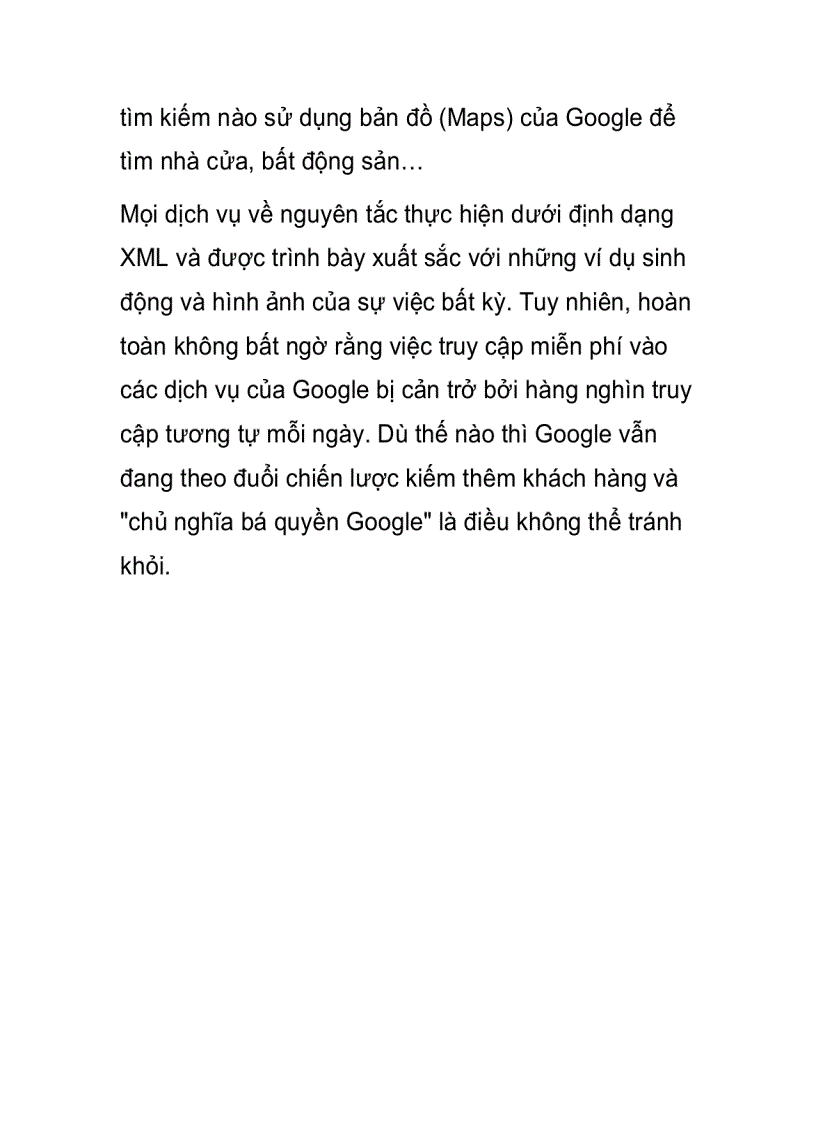 tìm kiếm nào sử dụng bản đồ (Maps) của Google để tìm nhà cửa, bất động sản…

Mọi dịch vụ về nguyên tắc thực hiện dưới định dạng XML và được trình bày xuất sắc với những ví dụ sinh động và hình ảnh của sự việc bất kỳ. Tuy nhiên, hoàn toàn không bất ngờ rằng việc truy cập miễn phí vào các dịch vụ của Google bị cản trở bởi hàng nghìn truy cập tương tự mỗi ngày. Dù thế nào thì Google vẫn đang theo đuổi chiến lược kiếm thêm khách hàng và "chủ nghĩa bá quyền Google" là điều không thể tránh khỏi.